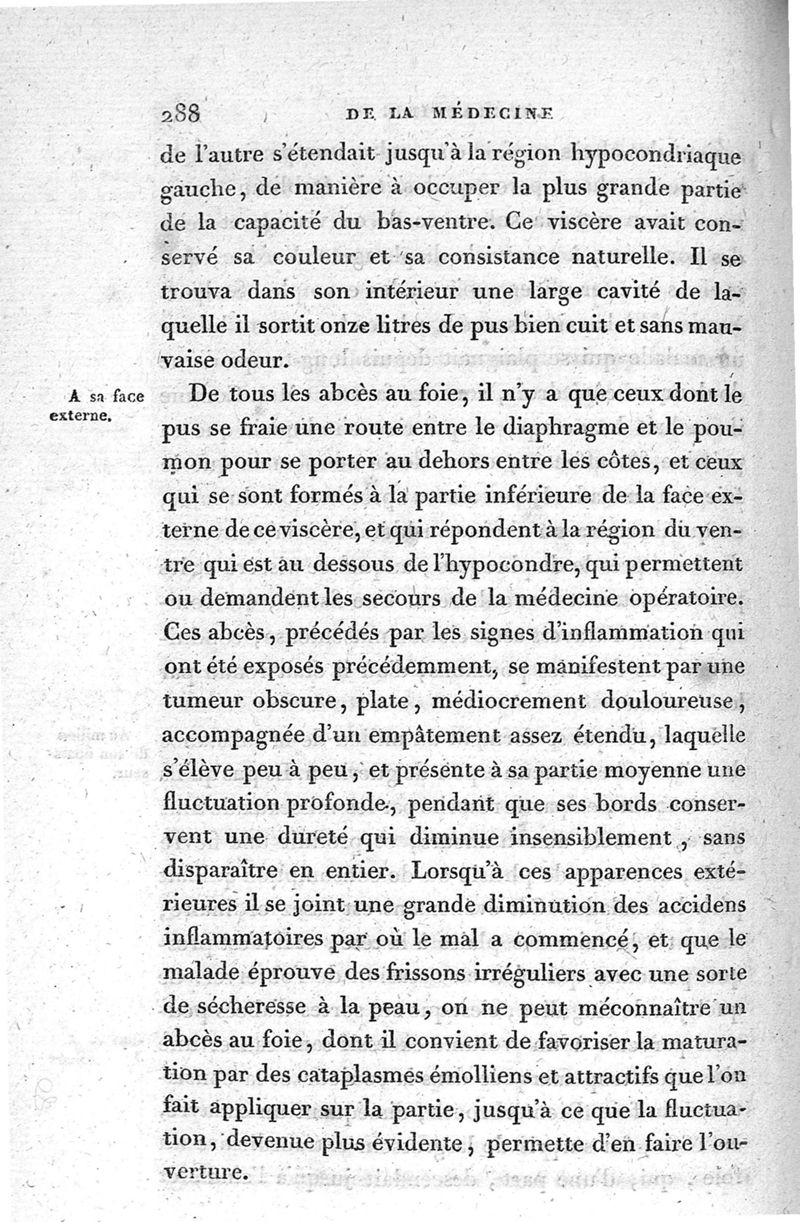 288 DE LA MÉDECINE

de l'autre s'étendait jusqu'à la région hypocondriaque gauche, de manière à occuper la plus grande partie de la capacité du bas-ventre. Ce viscère avait conservé sa couleur et sa consistance naturelle. Il se trouva dans son intérieur une large cavité de laquelle il sortit onze litres de pus bien cuit et sans mauvaise odeur.

A sa face externe.

De tous les abcès au foie, il n'y a que ceux dont le pus se fraie une route entre le diaphragme et le poumon pour se porter au dehors entre les côtes, et ceux qui se sont formés à la partie inférieure de la face externe de ce viscère, et qui répondent à la région du ventre qui est au dessous de l'hypocondre, qui permettent ou demandent les secours de la médecine opératoire. Ces abcès, précédés par les signes d'inflammation qui ont été exposés précédemment, se manifestent par une tumeur obscure, plate, médiocrement douloureuse, accompagnée d'un empâtement assez étendu, laquelle s'élève peu à peu, et présente à sa partie moyenne une fluctuation profonde, pendant que ses bords conservent une dureté qui diminue insensiblement, sans disparaître en entier. Lorsqu'à ces apparences extérieures il se joint une grande diminution des accidens inflammatoires par où le mal a commencé, et que le malade éprouve des frissons irréguliers avec une sorte de sécheresse à la peau, on ne peut méconnaître un abcès au foie, dont il convient de favoriser la maturation par des cataplasmes émolliens et attractifs que l'on fait appliquer sur la partie, jusqu'à ce que la fluctuation, devenue plus évidente, permette d'en faire l'ouverture.